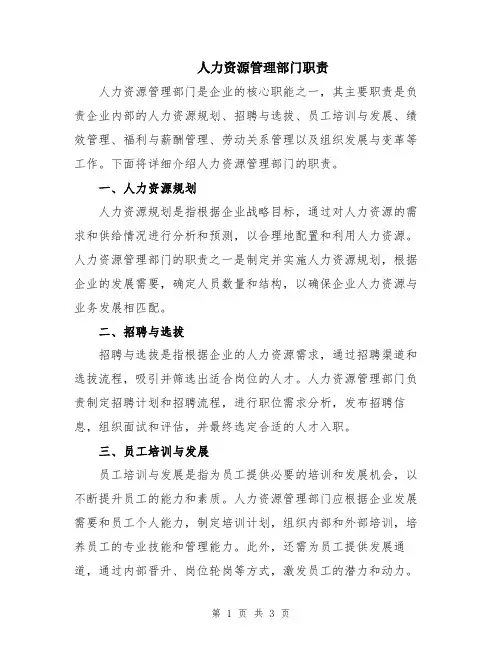 人力资源管理部门职责

人力资源管理部门是企业的核心职能之一，其主要职责是负责企业内部的人力资源规划、招聘与选拔、员工培训与发展、绩效管理、福利与薪酬管理、劳动关系管理以及组织发展与变革等工作。下面将详细介绍人力资源管理部门的职责。

一、人力资源规划

人力资源规划是指根据企业战略目标，通过对人力资源的需求和供给情况进行分析和预测，以合理地配置和利用人力资源。人力资源管理部门的职责之一是制定并实施人力资源规划，根据企业的发展需要，确定人员数量和结构，以确保企业人力资源与业务发展相匹配。

二、招聘与选拔

招聘与选拔是指根据企业的人力资源需求，通过招聘渠道和选拔流程，吸引并筛选出适合岗位的人才。人力资源管理部门负责制定招聘计划和招聘流程，进行职位需求分析，发布招聘信息，组织面试和评估，并最终选定合适的人才入职。

三、员工培训与发展

员工培训与发展是指为员工提供必要的培训和发展机会，以不断提升员工的能力和素质。人力资源管理部门应根据企业发展需要和员工个人能力，制定培训计划，组织内部和外部培训，培养员工的专业技能和管理能力。此外，还需为员工提供发展通道，通过内部晋升、岗位轮岗等方式，激发员工的潜力和动力。

第 1 页 共 3 页